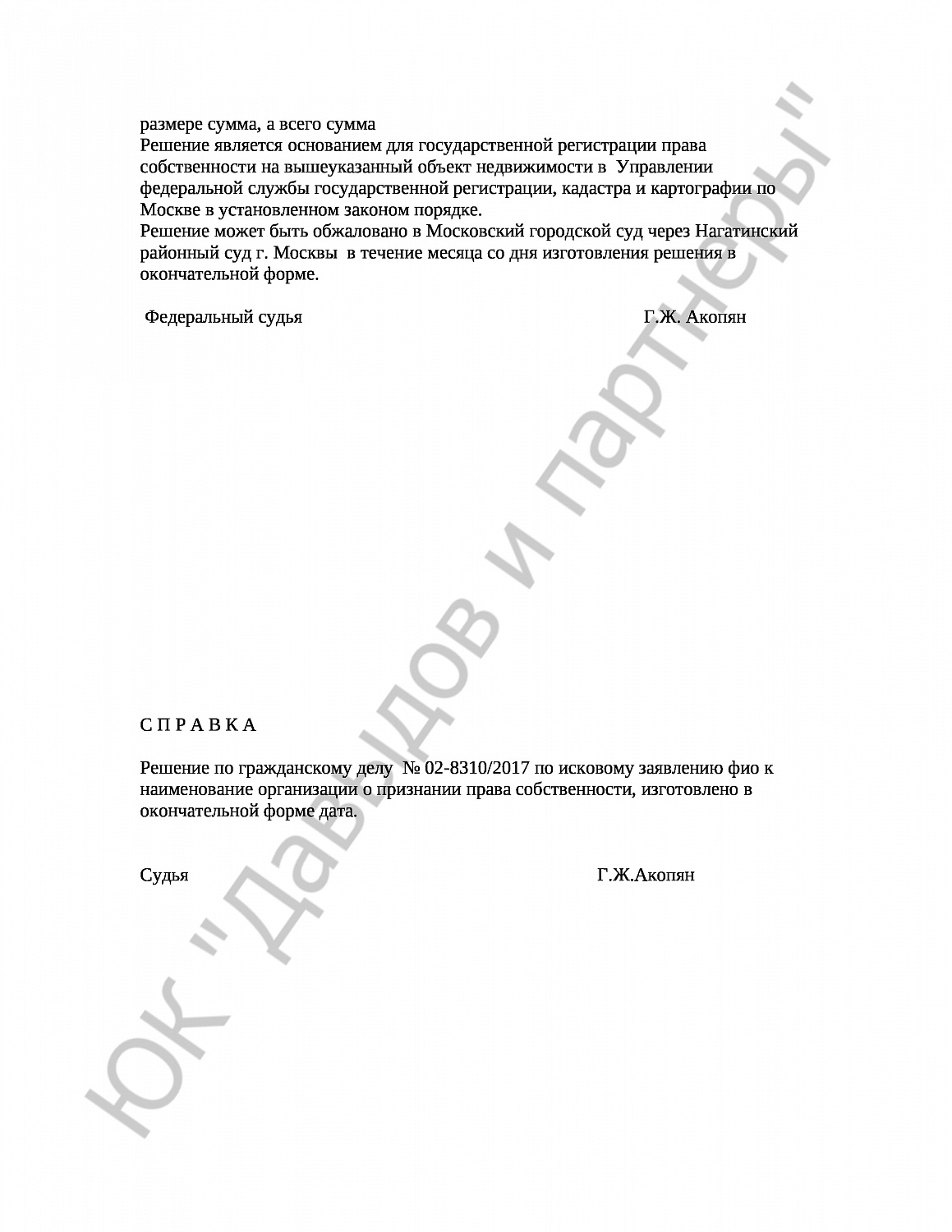 размере сумма, а всего сумма
Решение является основанием для государственной регистрации права собственности на вышеуказанный объект недвижимости в Управлении федеральной службы государственной регистрации, кадастра и картографии по Москве в установленном законом порядке.
Решение может быть обжаловано в Московский городской суд через Нагатинский районный суд г. Москвы в течение месяца со дня изготовления решения в окончательной форме.

Федеральный судья Г.Ж. Акопян

С П Р А В К А

Решение по гражданскому делу № 02-8310/2017 по исковому заявлению фио к наименование организации о признании права собственности, изготовлено в окончательной форме дата.

Судья Г.Ж.Акопян

ЮК "Давыдов и партнеры"